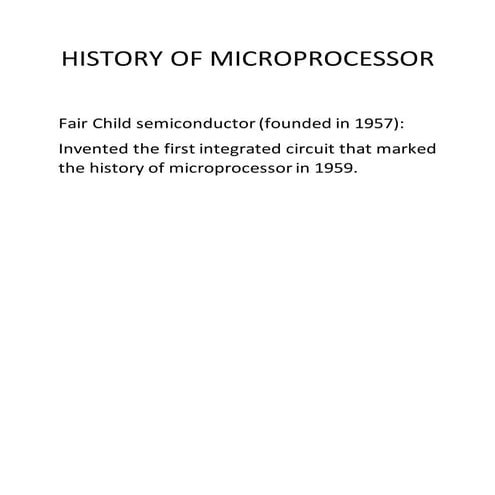 HISTORY OF MICROPROCESSOR

Fair Child semiconductor (founded in 1957):

Invented the first integrated circuit that marked the history of microprocessor in 1959.